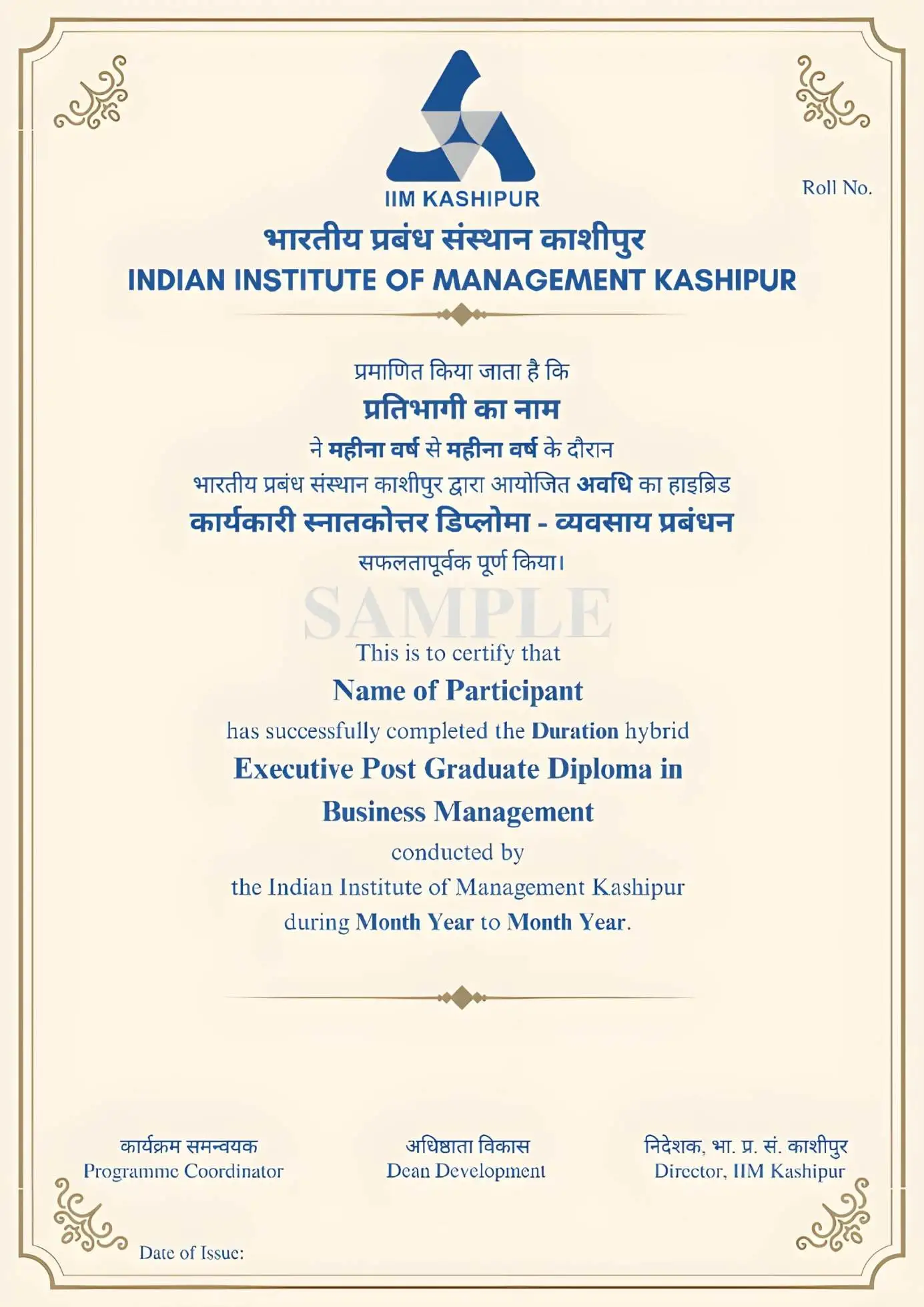 IIM KASHIPUR

Roll No.

भारतीय प्रबंध संस्थान काशीपुर
INDIAN INSTITUTE OF MANAGEMENT KASHIPUR

प्रमाणित किया जाता है कि
प्रतिभागी का नाम
ने महीना वर्ष से महीना वर्ष के दौरान
भारतीय प्रबंध संस्थान काशीपुर द्वारा आयोजित अवधि का हाइब्रिड
कार्यकारी स्नातकोत्तर डिप्लोमा - व्यवसाय प्रबंधन
सफलतापूर्वक पूर्ण किया।

SAMPLE

This is to certify that
Name of Participant
has successfully completed the Duration hybrid
Executive Post Graduate Diploma in Business Management
conducted by
the Indian Institute of Management Kashipur
during Month Year to Month Year.

कार्यक्रम समन्वयक
Programme Coordinator

अधिष्ठाता विकास
Dean Development

निदेशक, भा. प्र. सं. काशीपुर
Director, IIM Kashipur

Date of Issue: